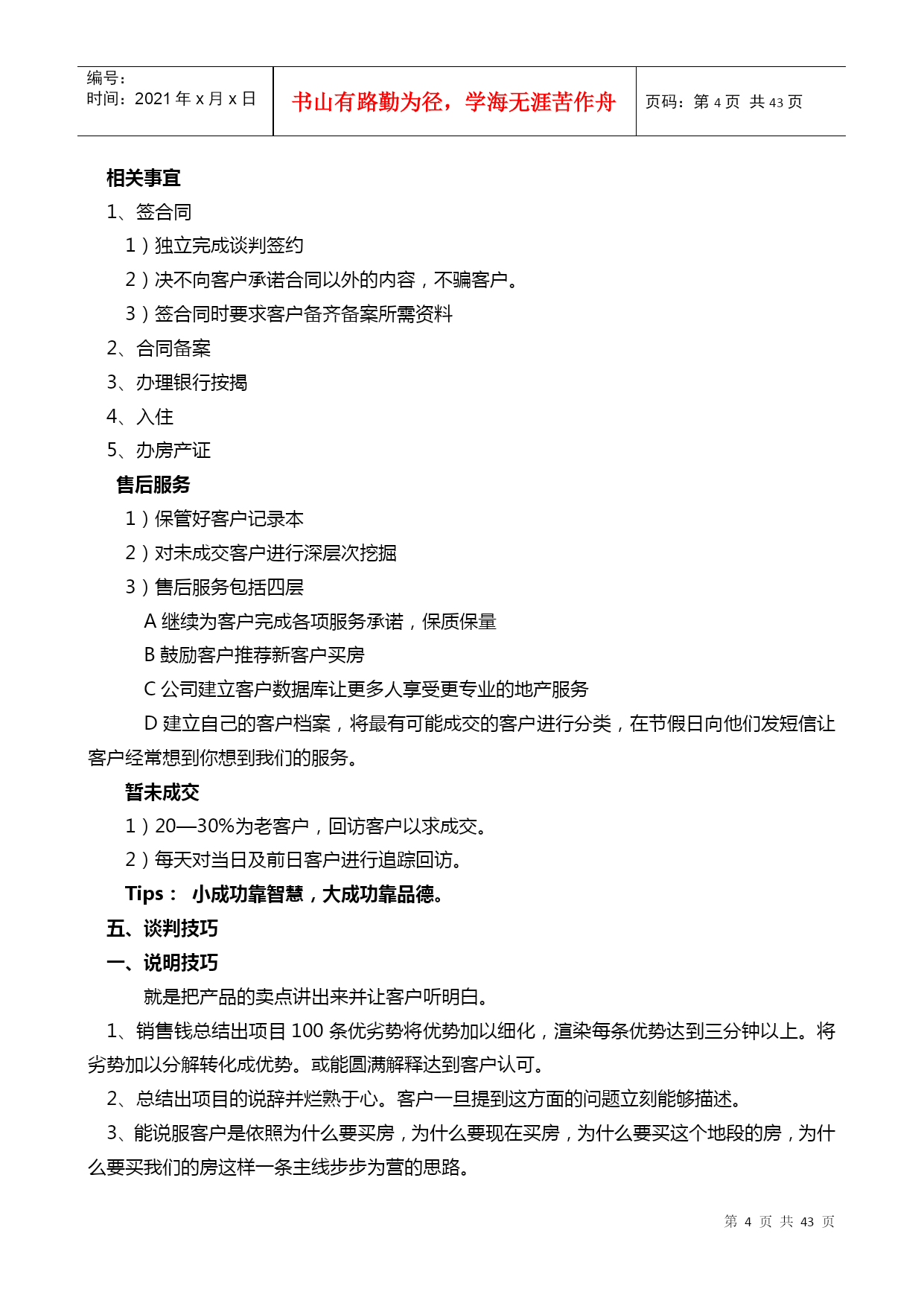 编号：
时间：2021 年 x 月 x 日

书山有路勤为径，学海无涯苦作舟

页码：第 4 页 共 43 页

相关事宜

1、签合同

1）独立完成谈判签约

2）决不向客户承诺合同以外的内容，不骗客户。

3）签合同时要求客户备齐备案所需资料

2、合同备案

3、办理银行按揭

4、入住

5、办房产证

售后服务

1）保管好客户记录本

2）对未成交客户进行深层次挖掘

3）售后服务包括四层

A 继续为客户完成各项服务承诺，保质保量

B 鼓励客户推荐新客户买房

C 公司建立客户数据库让更多人享受更专业的地产服务

D 建立自己的客户档案，将最有可能成交的客户进行分类，在节假日向他们发短信让客户经常想到你想到我们的服务。

暂未成交

1）20—30%为老客户，回访客户以求成交。

2）每天对当日及前日客户进行追踪回访。

Tips： 小成功靠智慧，大成功靠品德。

五、谈判技巧

一、说明技巧

就是把产品的卖点讲出来并让客户听明白。

1、销售钱总结出项目 100 条优劣势将优势加以细化，渲染每条优势达到三分钟以上。将劣势加以分解转化成优势。或能圆满解释达到客户认可。

2、总结出项目的说辞并烂熟于心。客户一旦提到这方面的问题立刻能够描述。

3、能说服客户是依照为什么要买房，为什么要现在买房，为什么要买这个地段的房，为什么要买我们的房这样一条主线步步为营的思路。

第 4 页 共 43 页